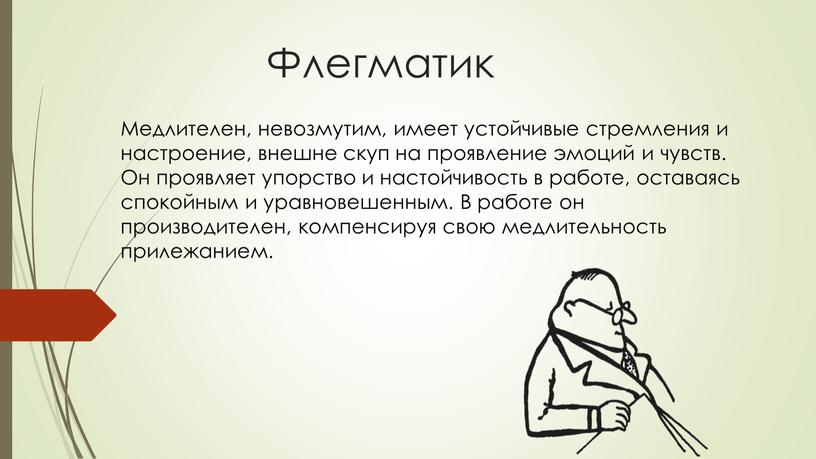 Флегматик

Медлителен, невозмутим, имеет устойчивые стремления и настроение, внешне скуп на проявление эмоций и чувств. Он проявляет упорство и настойчивость в работе, оставаясь спокойным и уравновешенным. В работе он производителен, компенсируя свою медлительность прилежанием.